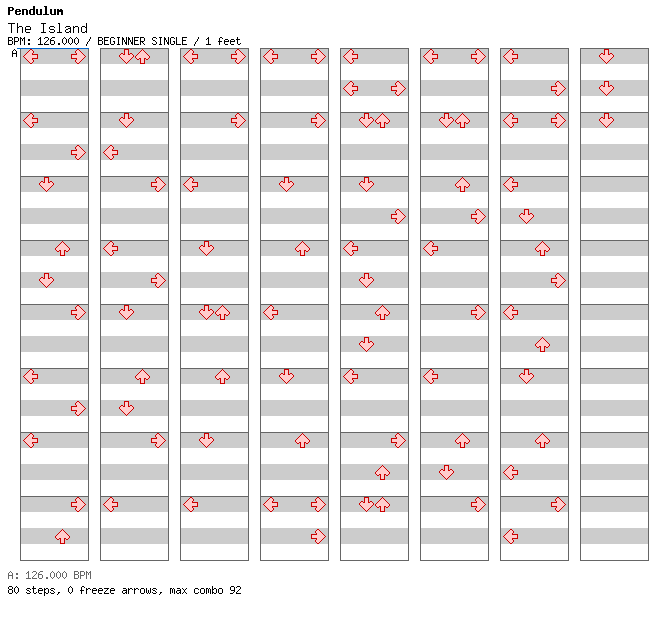 Pendulum
The Island
BPM: 126.000 / BEGINNER SINGLE / 1 feet
A

A: 126.000 BPM
80 steps, 0 freeze arrows, max combo 92